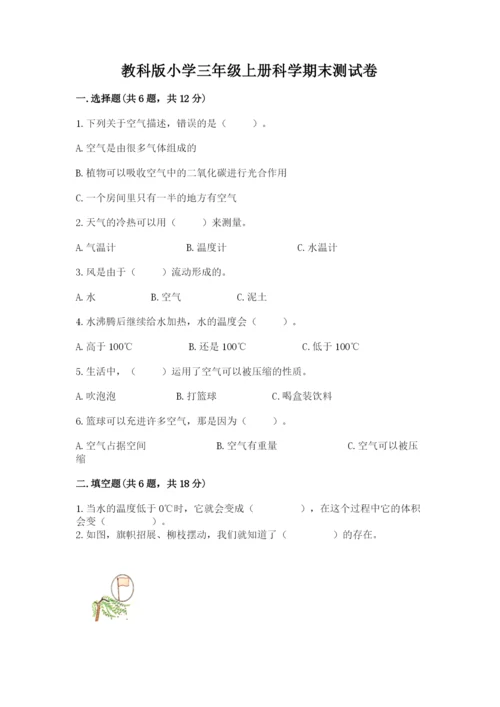 教科版小学三年级上册科学期末测试卷

一.选择题(共6题，共12分)

1.下列关于空气描述，错误的是（　　）。

A.空气是由很多气体组成的

B.植物可以吸收空气中的二氧化碳进行光合作用

C.一个房间里只有一半的地方有空气

2.天气的冷热可以用（　　）来测量。

A.气温计　　B.温度计　　C.水温计

3.风是由于（　　）流动形成的。

A.水　　B.空气　　C.泥土

4.水沸腾后继续给水加热，水的温度会（　　）。

A.高于100℃　　B.还是100℃　　C.低于100℃

5.生活中，（　　）运用了空气可以被压缩的性质。

A.吹泡泡　　B.打篮球　　C.喝盒装饮料

6.篮球可以充进许多空气，那是因为（　　）。

A.空气占据空间　　B.空气有重量　　C.空气可以被压缩

二.填空题(共6题，共18分)

1.当水的温度低于0℃时，它就会变成（　　），在这个过程中它的体积会变（　　）。

2.如图，旗帜招展、柳枝摆动，我们就知道了（　　）的存在。